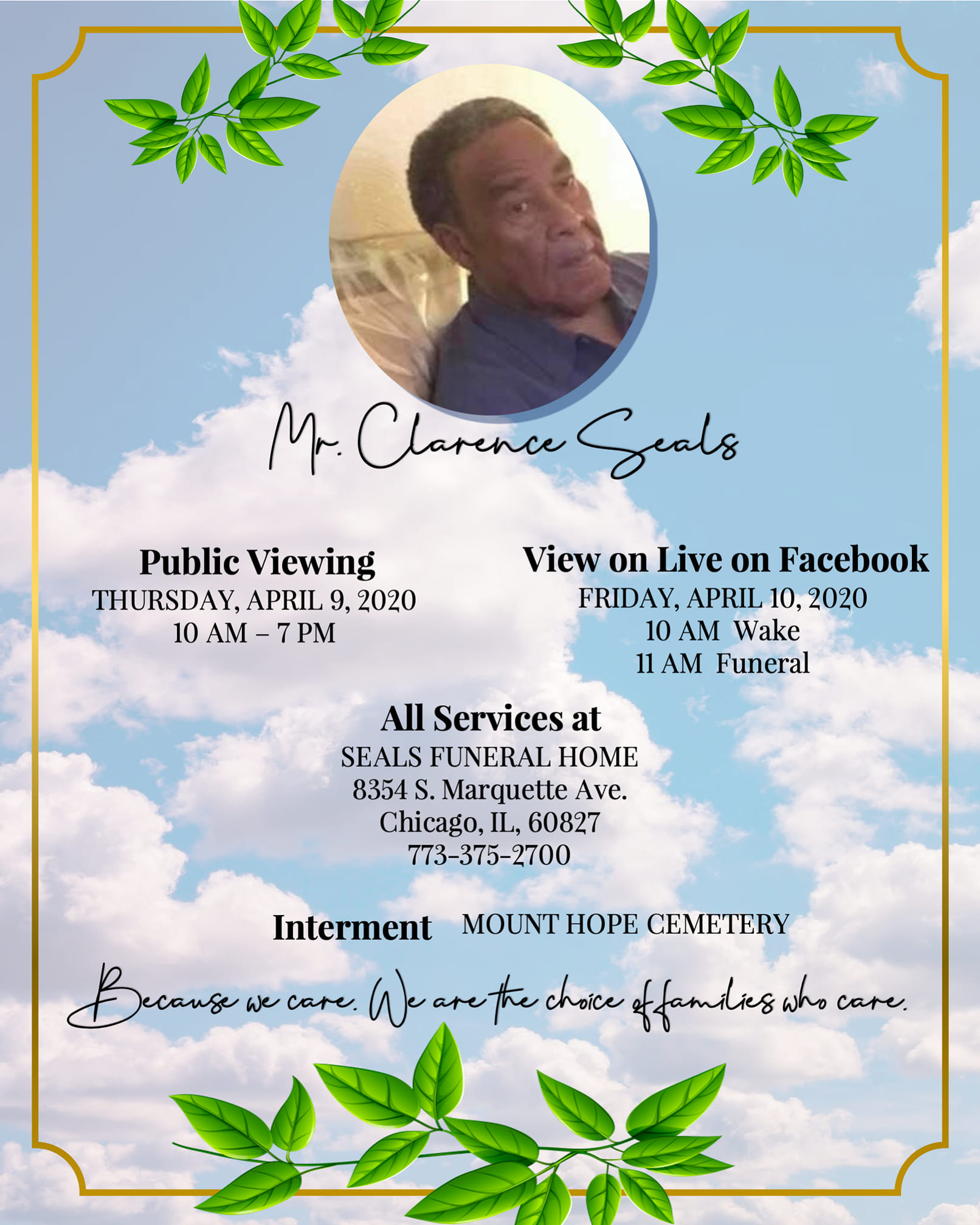 Mr. Clarence Seals

Public Viewing
THURSDAY, APRIL 9, 2020
10 AM – 7 PM

View on Live on Facebook
FRIDAY, APRIL 10, 2020
10 AM Wake
11 AM Funeral

All Services at
SEALS FUNERAL HOME
8354 S. Marquette Ave.
Chicago, IL, 60827
773-375-2700

Interment MOUNT HOPE CEMETERY

Because we care. We are the choice of families who care.